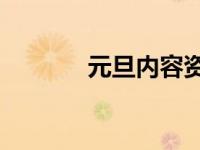 元旦内容资